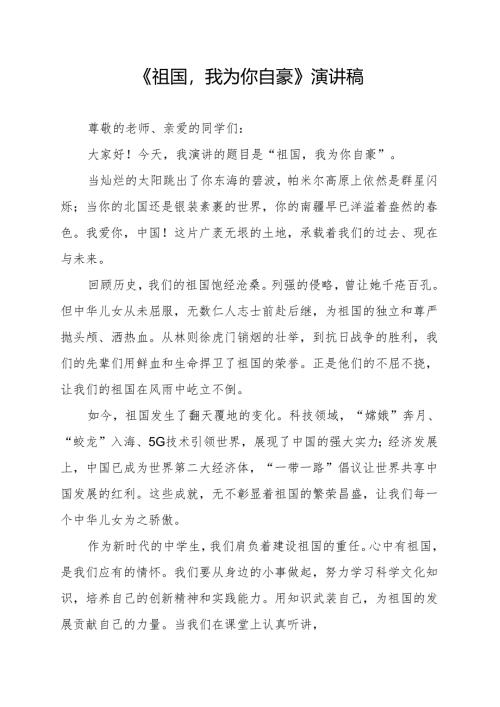 《祖国，我为你自豪》演讲稿

尊敬的老师、亲爱的同学们：

大家好！今天，我演讲的题目是“祖国，我为你自豪”。

当灿烂的太阳跳出了你东海的碧波，帕米尔高原上依然是群星闪烁；当你的北国还是银装素裹的世界，你的南疆早已洋溢着盎然的春色。我爱你，中国！这片广袤无垠的土地，承载着我们的过去、现在与未来。

回顾历史，我们的祖国饱经沧桑。列强的侵略，曾让她千疮百孔。但中华儿女从未屈服，无数仁人志士前赴后继，为祖国的独立和尊严抛头颅、洒热血。从林则徐虎门销烟的壮举，到抗日战争的胜利，我们的先辈们用鲜血和生命捍卫了祖国的荣誉。正是他们的不屈不挠，让我们的祖国在风雨中屹立不倒。

如今，祖国发生了翻天覆地的变化。科技领域，“嫦娥”奔月、“蛟龙”入海、5G技术引领世界，展现了中国的强大实力；经济发展上，中国已成为世界第二大经济体，“一带一路”倡议让世界共享中国发展的红利。这些成就，无不彰显着祖国的繁荣昌盛，让我们每一个中华儿女为之骄傲。

作为新时代的中学生，我们肩负着建设祖国的重任。心中有祖国，是我们应有的情怀。我们要从身边的小事做起，努力学习科学文化知识，培养自己的创新精神和实践能力。用知识武装自己，为祖国的发展贡献自己的力量。当我们在课堂上认真听讲，